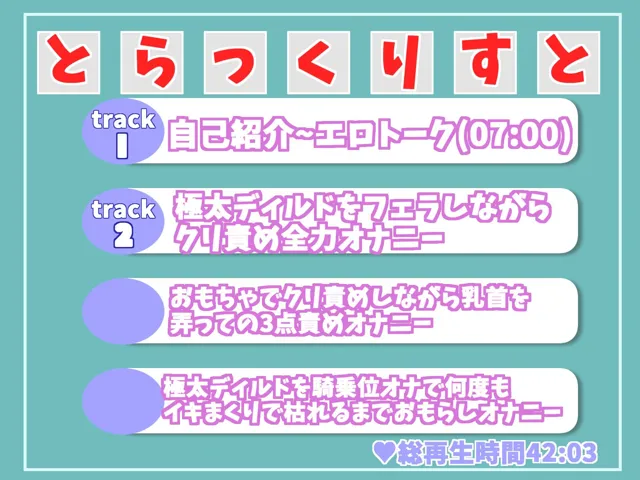 とらっくりすと

track 1
自己紹介~エロトーク(07:00)

track 2
極太ディルドをフェラしながらクリ責め全力オナニー

おもちゃでクリ責めしながら乳首を弄っての3点責めオナニー

極太ディルドを騎乗位オナで何度もイキまくりで枯れるまでおもらしオナニー

♥総再生時間42:03